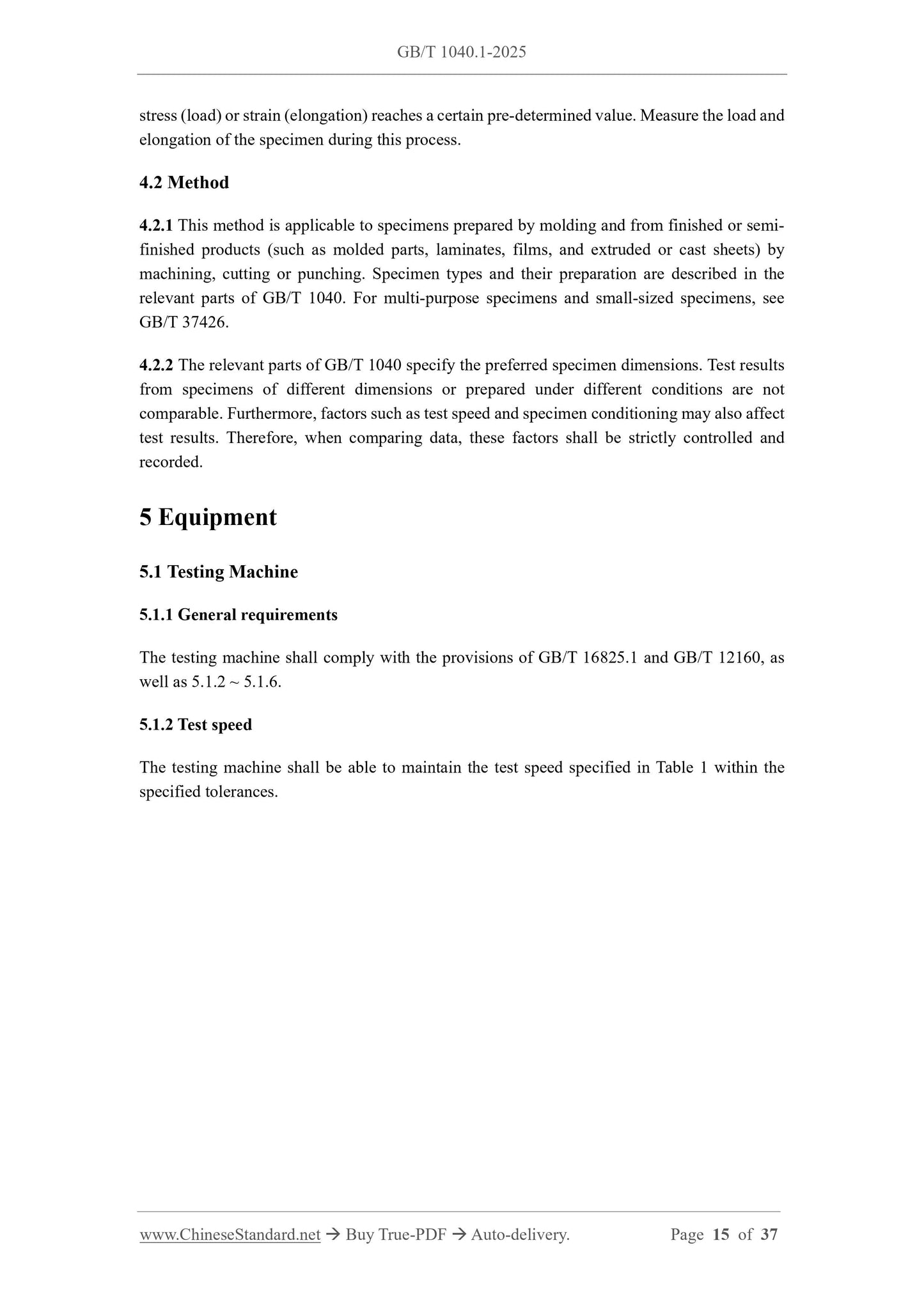 GB/T 1040.1-2025

stress (load) or strain (elongation) reaches a certain pre-determined value. Measure the load and elongation of the specimen during this process.

4.2 Method

4.2.1 This method is applicable to specimens prepared by molding and from finished or semi-finished products (such as molded parts, laminates, films, and extruded or cast sheets) by machining, cutting or punching. Specimen types and their preparation are described in the relevant parts of GB/T 1040. For multi-purpose specimens and small-sized specimens, see GB/T 37426.

4.2.2 The relevant parts of GB/T 1040 specify the preferred specimen dimensions. Test results from specimens of different dimensions or prepared under different conditions are not comparable. Furthermore, factors such as test speed and specimen conditioning may also affect test results. Therefore, when comparing data, these factors shall be strictly controlled and recorded.

5 Equipment

5.1 Testing Machine

5.1.1 General requirements

The testing machine shall comply with the provisions of GB/T 16825.1 and GB/T 12160, as well as 5.1.2 ~ 5.1.6.

5.1.2 Test speed

The testing machine shall be able to maintain the test speed specified in Table 1 within the specified tolerances.

www.ChineseStandard.net → Buy True-PDF → Auto-delivery. Page 15 of 37